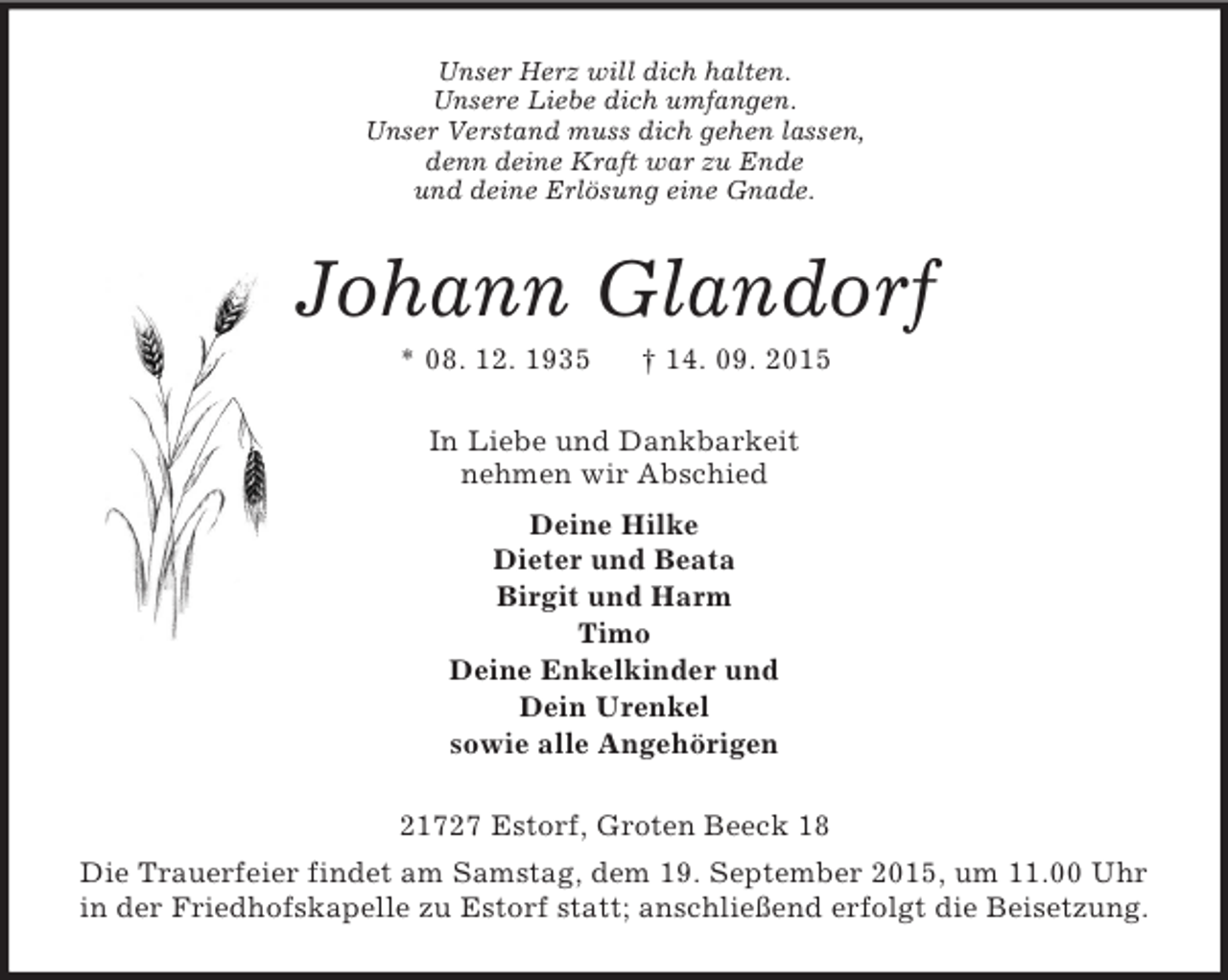 Unser Herz will dich halten.
Unsere Liebe dich umfangen.
Unser Verstand muss dich gehen lassen,
denn deine Kraft war zu Ende
und deine Erlösung eine Gnade.

Johann Glandorf

* 08. 12. 1935 † 14. 09. 2015

In Liebe und Dankbarkeit
nehmen wir Abschied

Deine Hilke
Dieter und Beata
Birgit und Harm
Timo
Deine Enkelkinder und
Dein Urenkel
sowie alle Angehörigen

21727 Estorf, Groten Beeck 18

Die Trauerfeier findet am Samstag, dem 19. September 2015, um 11.00 Uhr in der Friedhofskapelle zu Estorf statt; anschließend erfolgt die Beisetzung.